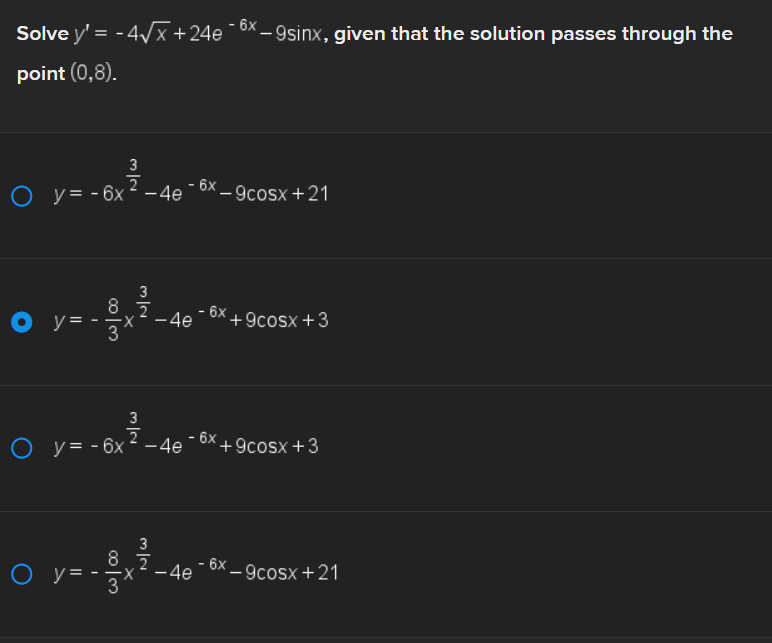 Solve $y' = -4\sqrt{x} + 24e^{-6x} - 9\sin x$, given that the solution passes through the point $(0,8)$.

$y = -6x^{\frac{3}{2}} - 4e^{-6x} - 9\cos x + 21$

$y = -\frac{8}{3}x^{\frac{3}{2}} - 4e^{-6x} + 9\cos x + 3$

$y = -6x^{\frac{3}{2}} - 4e^{-6x} + 9\cos x + 3$

$y = -\frac{8}{3}x^{\frac{3}{2}} - 4e^{-6x} - 9\cos x + 21$